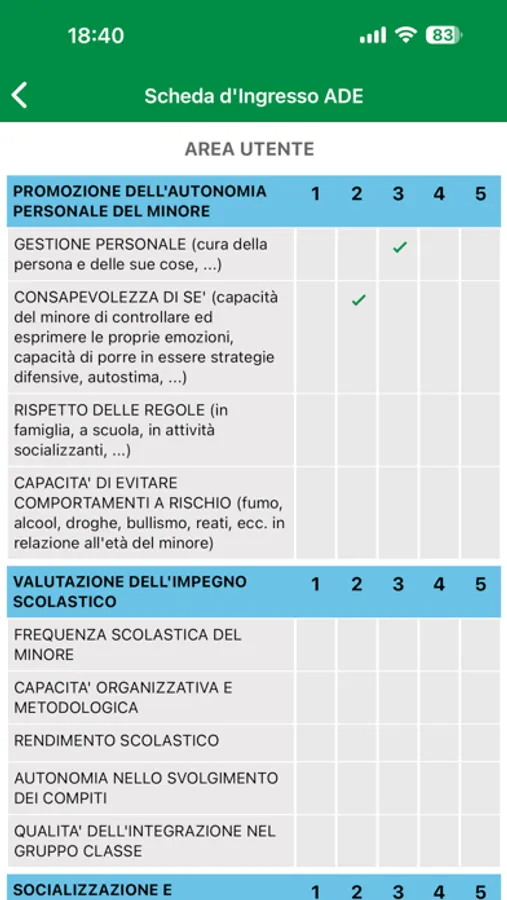 18:40
83

Scheda d'Ingresso ADE

AREA UTENTE

| PROMOZIONE DELL'AUTONOMIA PERSONALE DEL MINORE | 1 | 2 | 3 | 4 | 5 |
|---|---|---|---|---|---|
| GESTIONE PERSONALE (cura della persona e delle sue cose, ...) | | | ✓ | | |
| CONSAPEVOLEZZA DI SE' (capacità del minore di controllare ed esprimere le proprie emozioni, capacità di porre in essere strategie difensive, autostima, ...) | | ✓ | | | |
| RISPETTO DELLE REGOLE (in famiglia, a scuola, in attività socializzanti, ...) | | | | | |
| CAPACITA' DI EVITARE COMPORTAMENTI A RISCHIO (fumo, alcool, droghe, bullismo, reati, ecc. in relazione all'età del minore) | | | | | |

| VALUTAZIONE DELL'IMPEGNO SCOLASTICO | 1 | 2 | 3 | 4 | 5 |
|---|---|---|---|---|---|
| FREQUENZA SCOLASTICA DEL MINORE | | | | | |
| CAPACITA' ORGANIZZATIVA E METODOLOGICA | | | | | |
| RENDIMENTO SCOLASTICO | | | | | |
| AUTONOMIA NELLO SVOLGIMENTO DEI COMPITI | | | | | |
| QUALITA' DELL'INTEGRAZIONE NEL GRUPPO CLASSE | | | | | |

| SOCIALIZZAZIONE E | 1 | 2 | 3 | 4 | 5 |
|---|---|---|---|---|---|